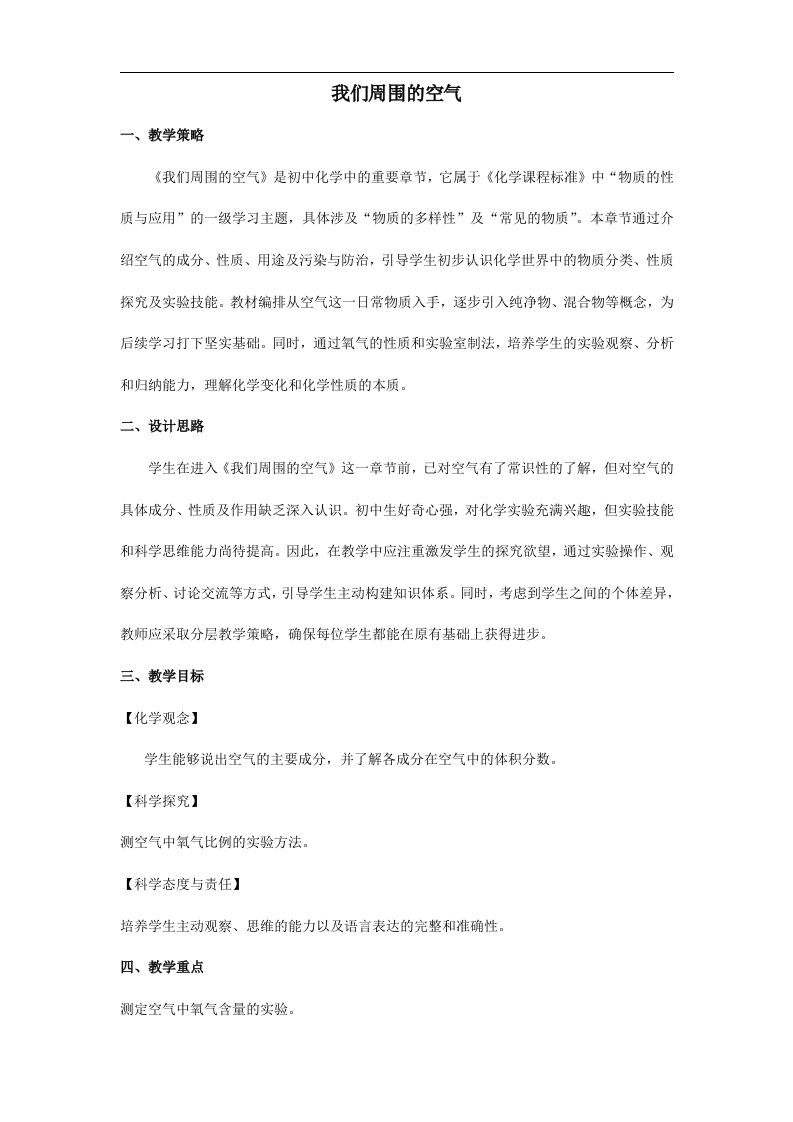 我们周围的空气

一、教学策略

《我们周围的空气》是初中化学中的重要章节，它属于《化学课程标准》中“物质的性质与应用”的一级学习主题，具体涉及“物质的多样性”及“常见的物质”。本章节通过介绍空气的成分、性质、用途及污染与防治，引导学生初步认识化学世界中的物质分类、性质探究及实验技能。教材编排从空气这一日常物质入手，逐步引入纯净物、混合物等概念，为后续学习打下坚实基础。同时，通过氧气的性质和实验室制法，培养学生的实验观察、分析和归纳能力，理解化学变化和化学性质的本质。

二、设计思路

学生在进入《我们周围的空气》这一章节前，已对空气有了常识性的了解，但对空气的具体成分、性质及作用缺乏深入认识。初中生好奇心强，对化学实验充满兴趣，但实验技能和科学思维能力尚待提高。因此，在教学中应注重激发学生的探究欲望，通过实验操作、观察分析、讨论交流等方式，引导学生主动构建知识体系。同时，考虑到学生之间的个体差异，教师应采取分层教学策略，确保每位学生都能在原有基础上获得进步。

三、教学目标

【化学观念】

学生能够说出空气的主要成分，并了解各成分在空气中的体积分数。

【科学探究】

测空气中氧气比例的实验方法。

【科学态度与责任】

培养学生主动观察、思维的能力以及语言表达的完整和准确性。

四、教学重点

测定空气中氧气含量的实验。